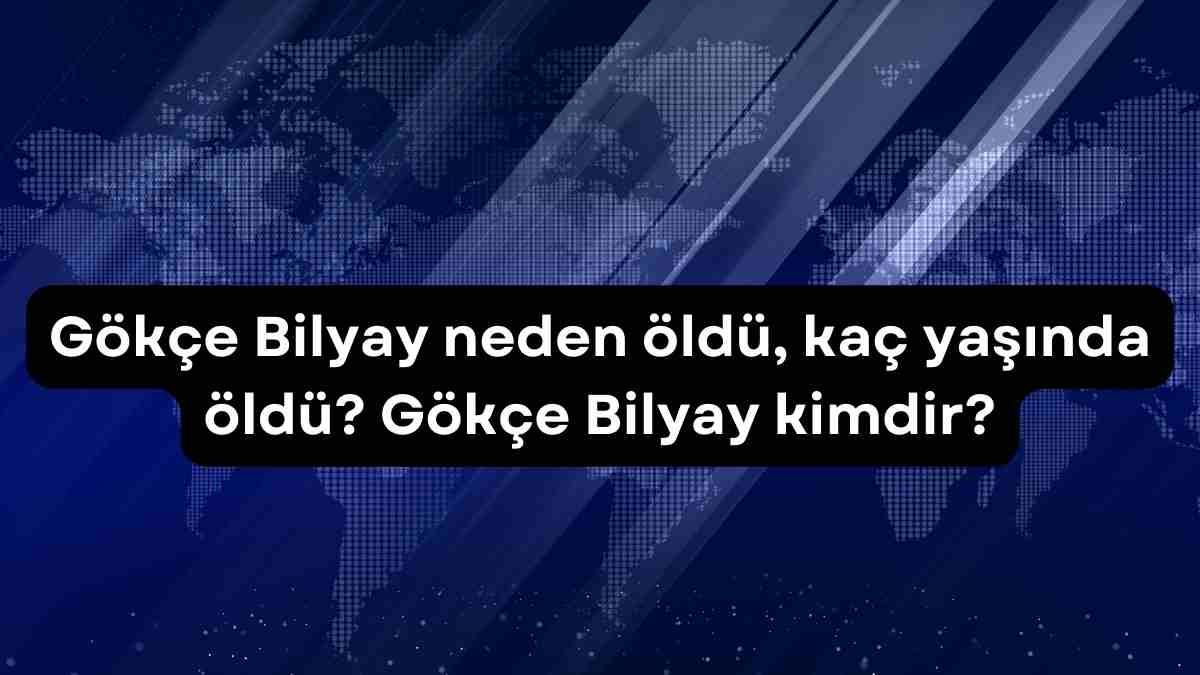 Gökçe Bilyay neden öldü, kaç yaşında öldü? Gökçe Bilyay kimdir?